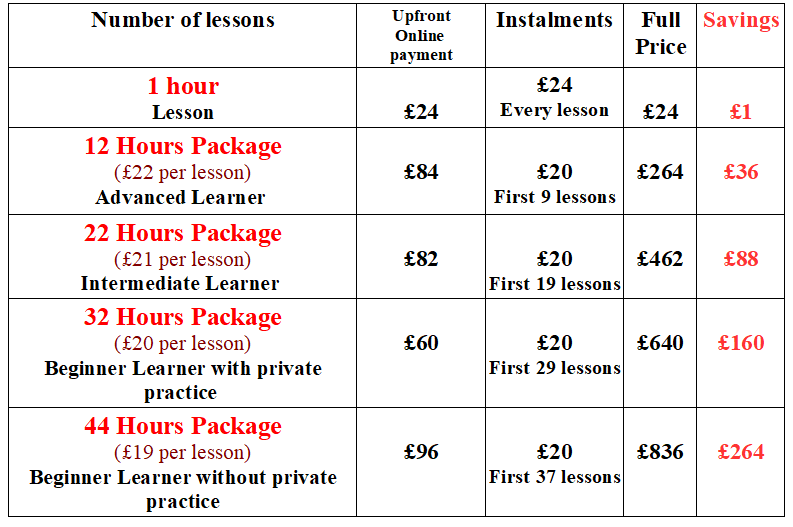 | Number of lessons | Upfront Online payment | Instalments | Full Price | Savings |
|---|---|---|---|---|
| 1 hour Lesson | £24 | £24 Every lesson | £24 | £1 |
| 12 Hours Package (£22 per lesson) Advanced Learner | £84 | £20 First 9 lessons | £264 | £36 |
| 22 Hours Package (£21 per lesson) Intermediate Learner | £82 | £20 First 19 lessons | £462 | £88 |
| 32 Hours Package (£20 per lesson) Beginner Learner with private practice | £60 | £20 First 29 lessons | £640 | £160 |
| 44 Hours Package (£19 per lesson) Beginner Learner without private practice | £96 | £20 First 37 lessons | £836 | £264 |